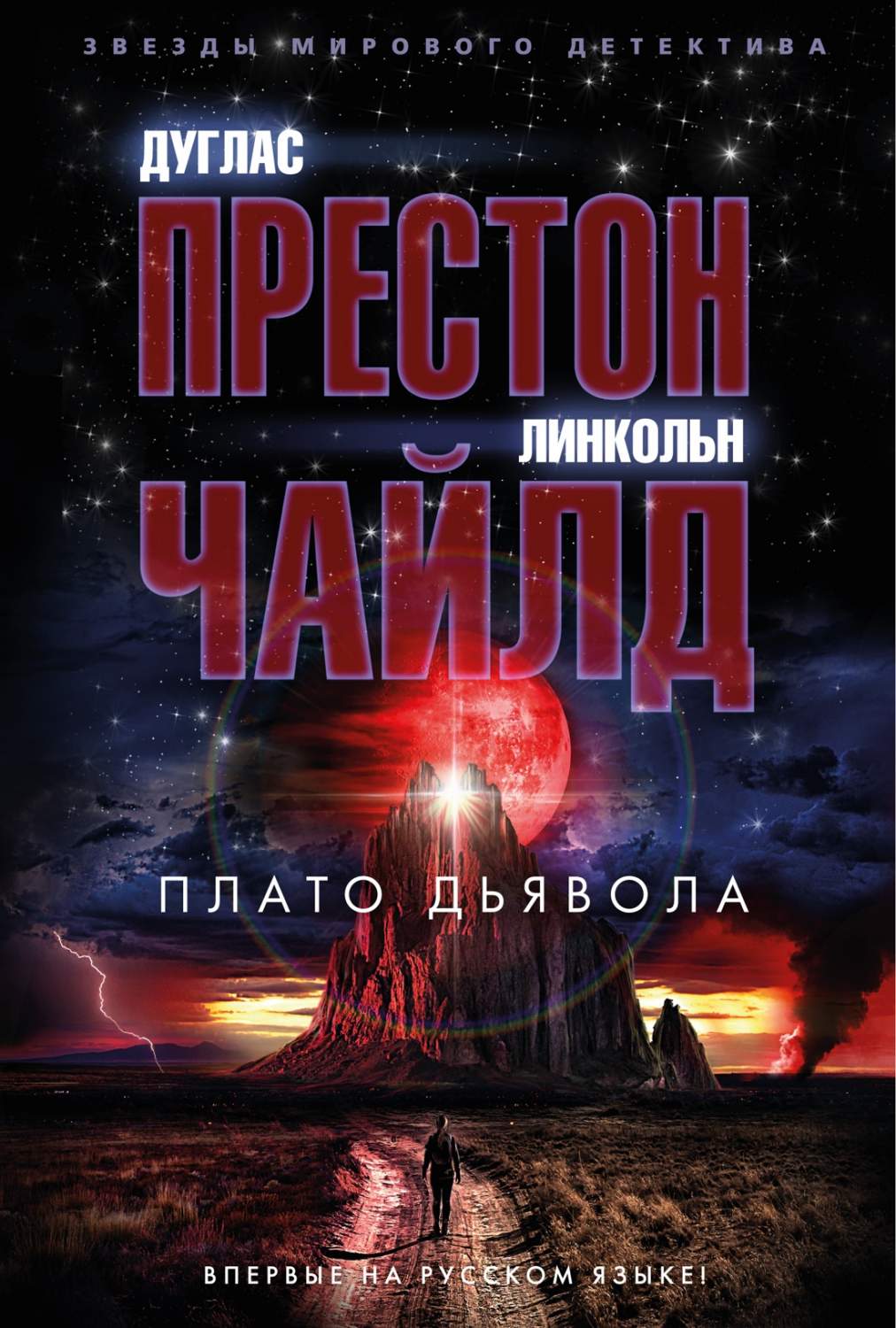 ЗВЕЗДЫ МИРОВОГО ДЕТЕКТИВА

ДУГЛАС
ПРЕСТОН
ЛИНКОЛЬН
ЧАЙЛД

ПЛАТО ДЬЯВОЛА

ВПЕРВЫЕ НА РУССКОМ ЯЗЫКЕ!